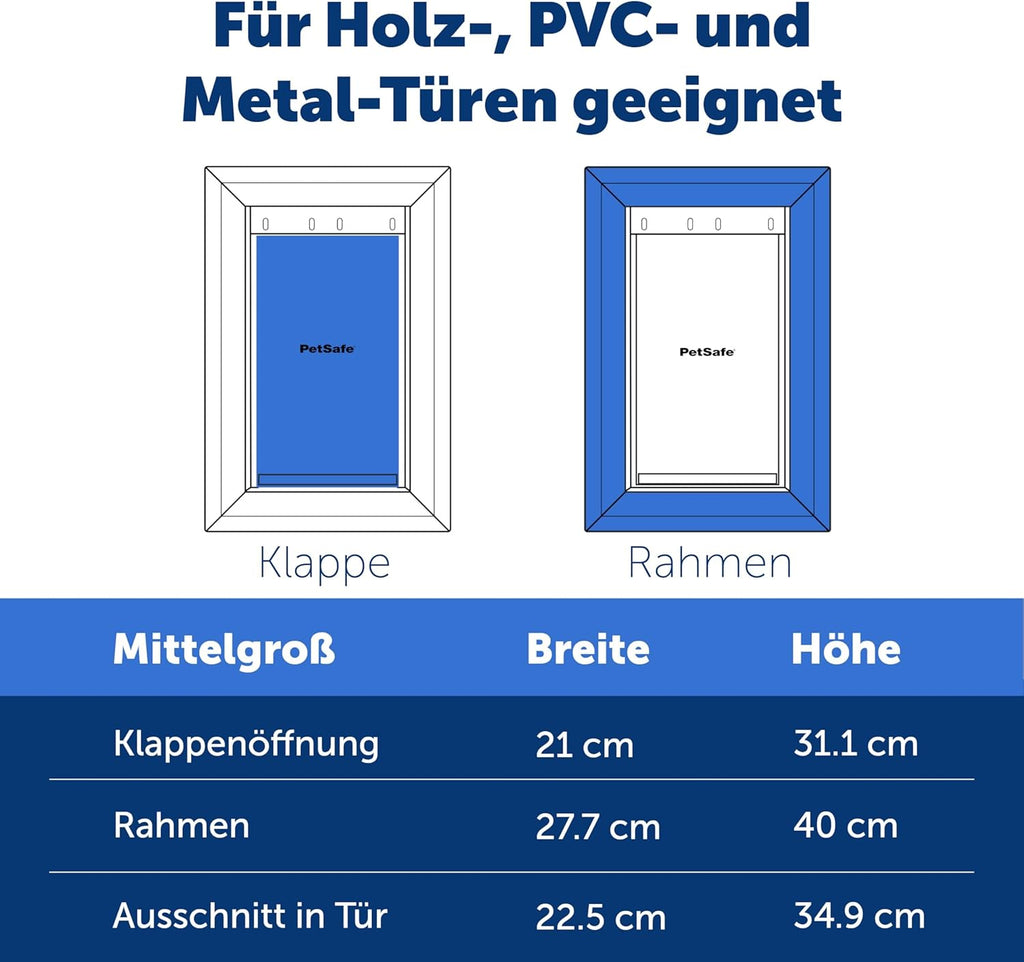 Für Holz-, PVC- und Metal-Türen geeignet

PetSafe

Klappe

PetSafe

Rahmen

| Mittelgroß | Breite | Höhe |
|---|---|---|
| Klappenöffnung | 21 cm | 31.1 cm |
| Rahmen | 27.7 cm | 40 cm |
| Ausschnitt in Tür | 22.5 cm | 34.9 cm |